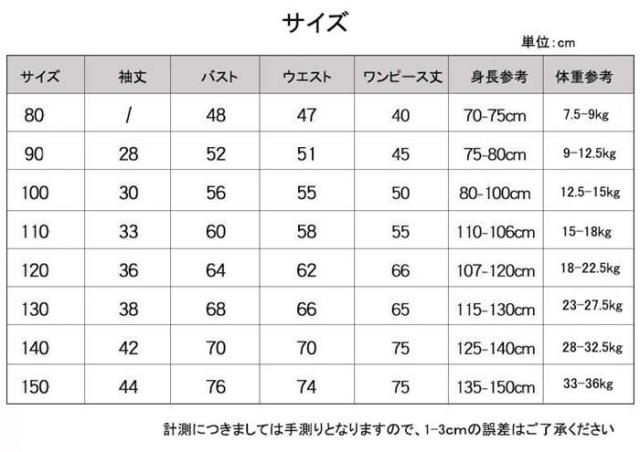 サイズ

単位:cm

| サイズ | 袖丈 | バスト | ウエスト | ワンピース丈 | 身長参考 | 体重参考 |
|---|---|---|---|---|---|---|
| 80 | / | 48 | 47 | 40 | 70-75cm | 7.5-9kg |
| 90 | 28 | 52 | 51 | 45 | 75-80cm | 9-12.5kg |
| 100 | 30 | 56 | 55 | 50 | 80-100cm | 12.5-15kg |
| 110 | 33 | 60 | 58 | 55 | 110-106cm | 15-18kg |
| 120 | 36 | 64 | 62 | 66 | 107-120cm | 18-22.5kg |
| 130 | 38 | 68 | 66 | 65 | 115-130cm | 23-27.5kg |
| 140 | 42 | 70 | 70 | 75 | 125-140cm | 28-32.5kg |
| 150 | 44 | 76 | 74 | 75 | 135-150cm | 33-36kg |

計測につきましては手測りとなりますので、1-3cmの誤差はご了承ください